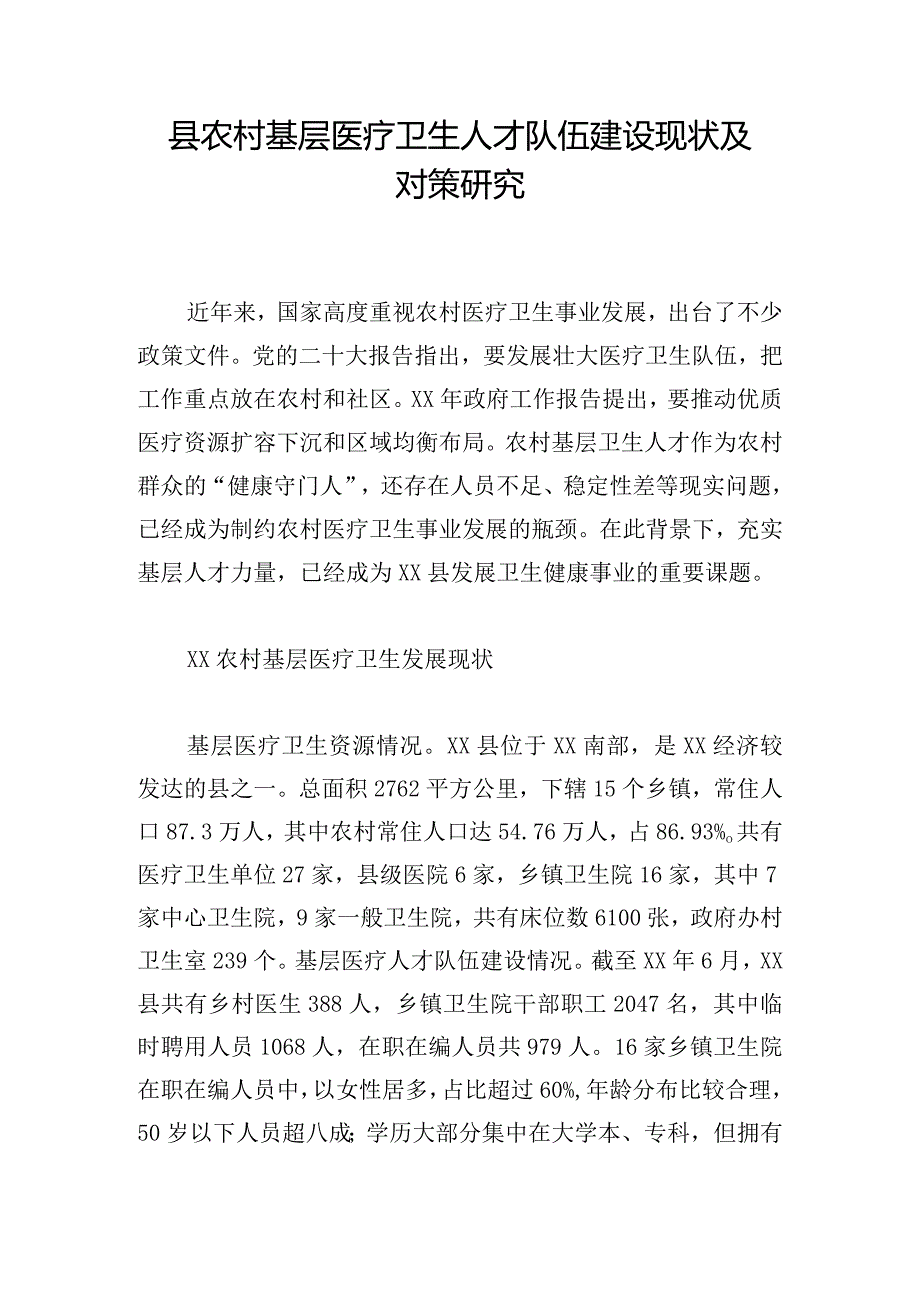 县农村基层医疗卫生人才队伍建设现状及对策研究

近年来，国家高度重视农村医疗卫生事业发展，出台了不少政策文件。党的二十大报告指出，要发展壮大医疗卫生队伍，把工作重点放在农村和社区。XX年政府工作报告提出，要推动优质医疗资源扩容下沉和区域均衡布局。农村基层卫生人才作为农村群众的“健康守门人”，还存在人员不足、稳定性差等现实问题，已经成为制约农村医疗卫生事业发展的瓶颈。在此背景下，充实基层人才力量，已经成为XX县发展卫生健康事业的重要课题。

XX农村基层医疗卫生发展现状

基层医疗卫生资源情况。XX县位于XX南部，是XX经济较发达的县之一。总面积2762平方公里，下辖15个乡镇，常住人口87.3万人，其中农村常住人口达54.76万人，占86.93%。共有医疗卫生单位27家，县级医院6家，乡镇卫生院16家，其中7家中心卫生院，9家一般卫生院，共有床位数6100张，政府办村卫生室239个。基层医疗人才队伍建设情况。截至XX年6月，XX县共有乡村医生388人，乡镇卫生院干部职工2047名，其中临时聘用人员1068人，在职在编人员共979人。16家乡镇卫生院在职在编人员中，以女性居多，占比超过60%,年龄分布比较合理，50岁以下人员超八成;学历大部分集中在大学本、专科，但拥有